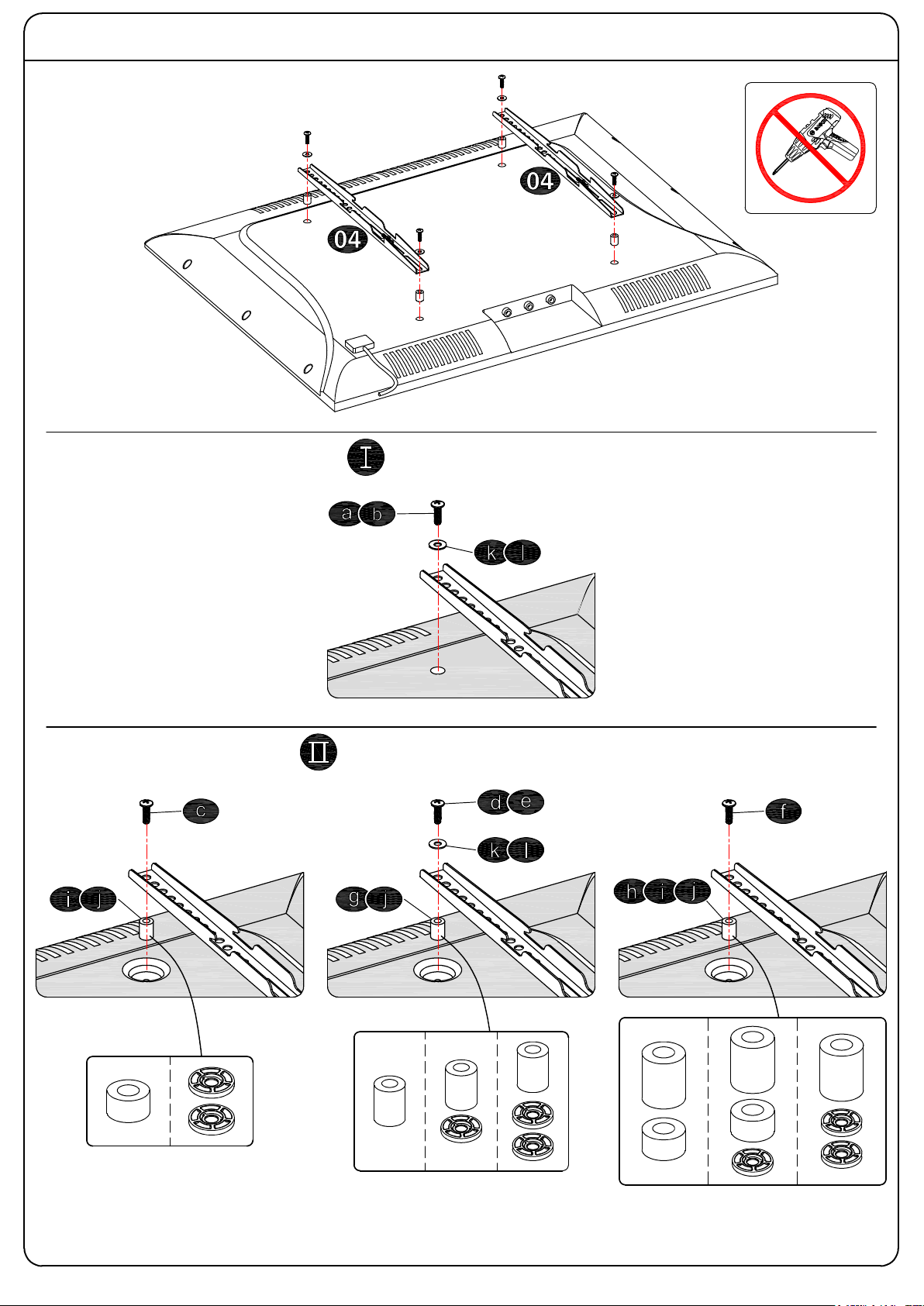 04

04

I

a b

k l

II

c

i j

d e

k l

g j

f

h i j